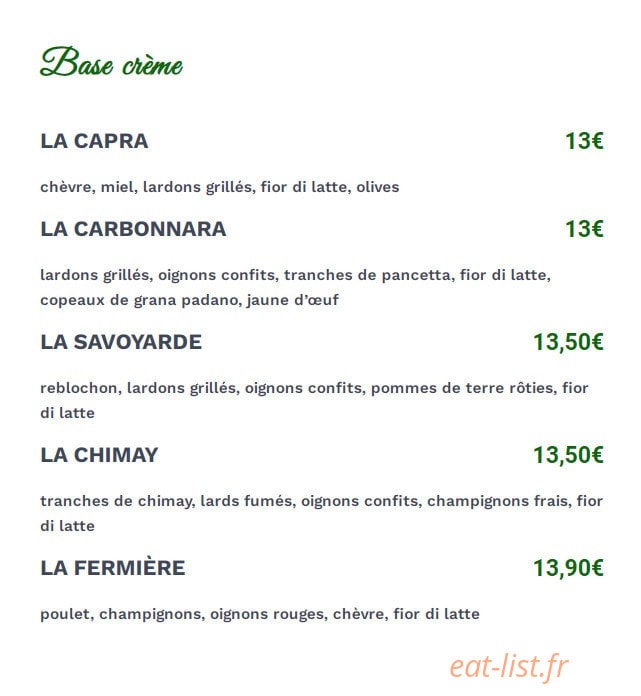 Base crème

LA CAPRA 13€

chèvre, miel, lardons grillés, fior di latte, olives

LA CARBONNARA 13€

lardons grillés, oignons confits, tranches de pancetta, fior di latte, copeaux de grana padano, jaune d'œuf

LA SAVOYARDE 13,50€

reblochon, lardons grillés, oignons confits, pommes de terre rôties, fior di latte

LA CHIMAY 13,50€

tranches de chimay, lards fumés, oignons confits, champignons frais, fior di latte

LA FERMIÈRE 13,90€

poulet, champignons, oignons rouges, chèvre, fior di latte

eat-list.fr